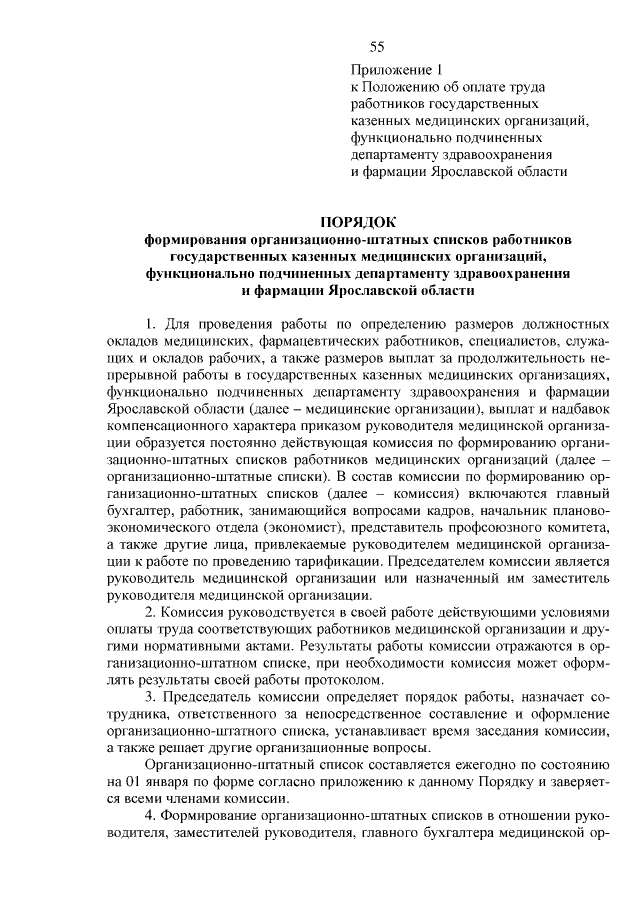 55

Приложение 1
к Положению об оплате труда работников государственных казенных медицинских организаций, функционально подчиненных департаменту здравоохранения и фармации Ярославской области

ПОРЯДОК
формирования организационно-штатных списков работников государственных казенных медицинских организаций, функционально подчиненных департаменту здравоохранения и фармации Ярославской области

1. Для проведения работы по определению размеров должностных окладов медицинских, фармацевтических работников, специалистов, служащих и окладов рабочих, а также размеров выплат за продолжительность непрерывной работы в государственных казенных медицинских организациях, функционально подчиненных департаменту здравоохранения и фармации Ярославской области (далее – медицинские организации), выплат и надбавок компенсационного характера приказом руководителя медицинской организации образуется постоянно действующая комиссия по формированию организационно-штатных списков работников медицинских организаций (далее – организационно-штатные списки). В состав комиссии по формированию организационно-штатных списков (далее – комиссия) включаются главный бухгалтер, работник, занимающийся вопросами кадров, начальник планово-экономического отдела (экономист), представитель профсоюзного комитета, а также другие лица, привлекаемые руководителем медицинской организации к работе по проведению тарификации. Председателем комиссии является руководитель медицинской организации или назначенный им заместитель руководителя медицинской организации.

2. Комиссия руководствуется в своей работе действующими условиями оплаты труда соответствующих работников медицинской организации и другими нормативными актами. Результаты работы комиссии отражаются в организационно-штатном списке, при необходимости комиссия может оформлять результаты своей работы протоколом.

3. Председатель комиссии определяет порядок работы, назначает сотрудника, ответственного за непосредственное составление и оформление организационно-штатного списка, устанавливает время заседания комиссии, а также решает другие организационные вопросы.

Организационно-штатный список составляется ежегодно по состоянию на 01 января по форме согласно приложению к данному Порядку и заверяется всеми членами комиссии.

4. Формирование организационно-штатных списков в отношении руководителя, заместителей руководителя, главного бухгалтера медицинской ор-